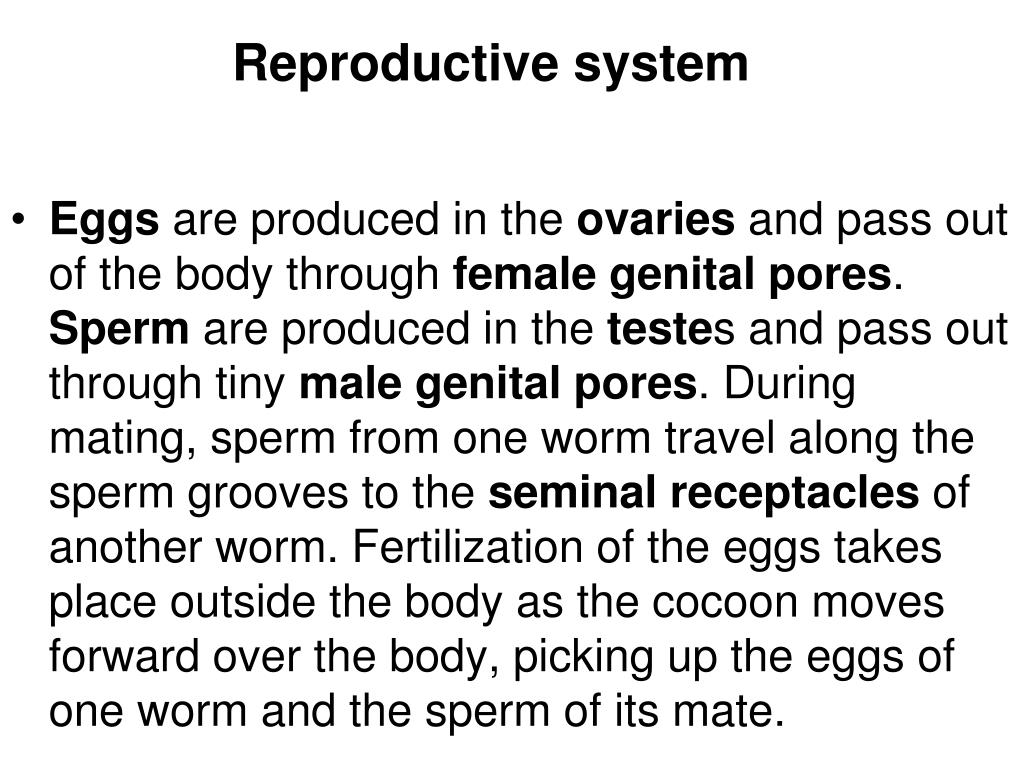 Reproductive system

• Eggs are produced in the ovaries and pass out of the body through female genital pores. Sperm are produced in the testes and pass out through tiny male genital pores. During mating, sperm from one worm travel along the sperm grooves to the seminal receptacles of another worm. Fertilization of the eggs takes place outside the body as the cocoon moves forward over the body, picking up the eggs of one worm and the sperm of its mate.